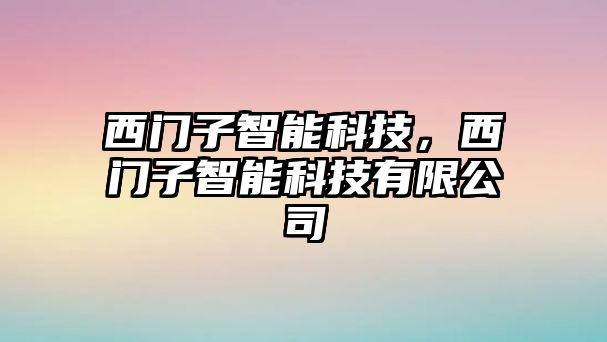 西门子智能科技，西门子智能科技有限公司